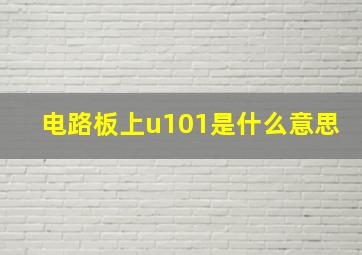 电路板上u101是什么意思